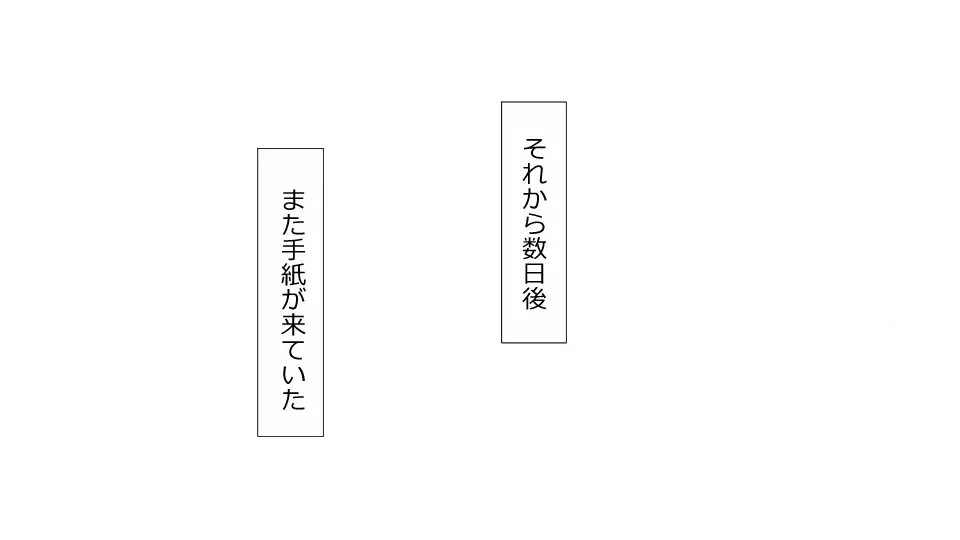 それから数日後

また手紙が来ていた